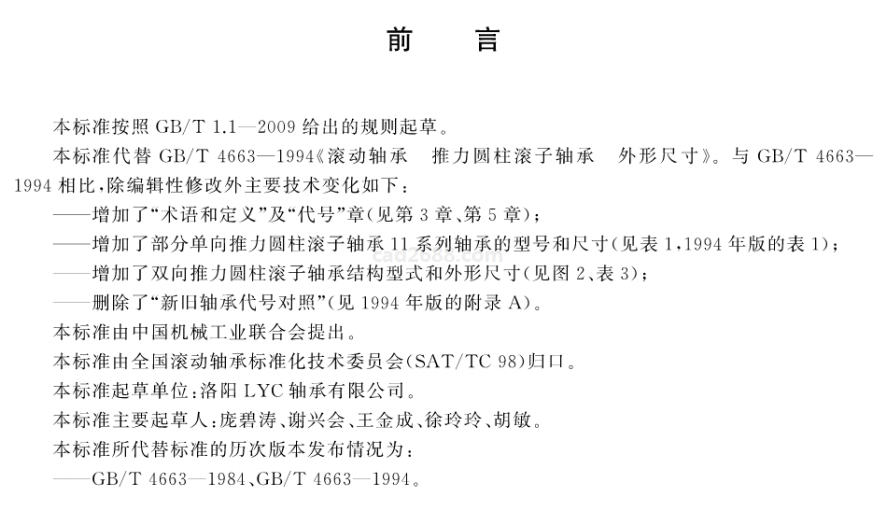 前　言

本标准按照 GB/T 1.1—2009 给出的规则起草。

本标准代替 GB/T 4663—1994《滚动轴承　推力圆柱滚子轴承　外形尺寸》。与 GB/T 4663—1994 相比，除编辑性修改外主要技术变化如下：

——增加了“术语和定义”及“代号”章（见第 3 章、第 5 章）；

——增加了部分单向推力圆柱滚子轴承 11 系列轴承的型号和尺寸（见表 1，1994 年版的表 1）；

——增加了双向推力圆柱滚子轴承结构型式和外形尺寸（见图 2、表 3）；

——删除了“新旧轴承代号对照”（见 1994 年版的附录 A）。

本标准由中国机械工业联合会提出。

本标准由全国滚动轴承标准化技术委员会（SAT/TC 98）归口。

本标准起草单位：洛阳 LYC 轴承有限公司。

本标准主要起草人：庞碧涛、谢兴会、王金成、徐玲玲、胡敏。

本标准所代替标准的历次版本发布情况为：

——GB/T 4663—1984、GB/T 4663—1994。

cad2666.com